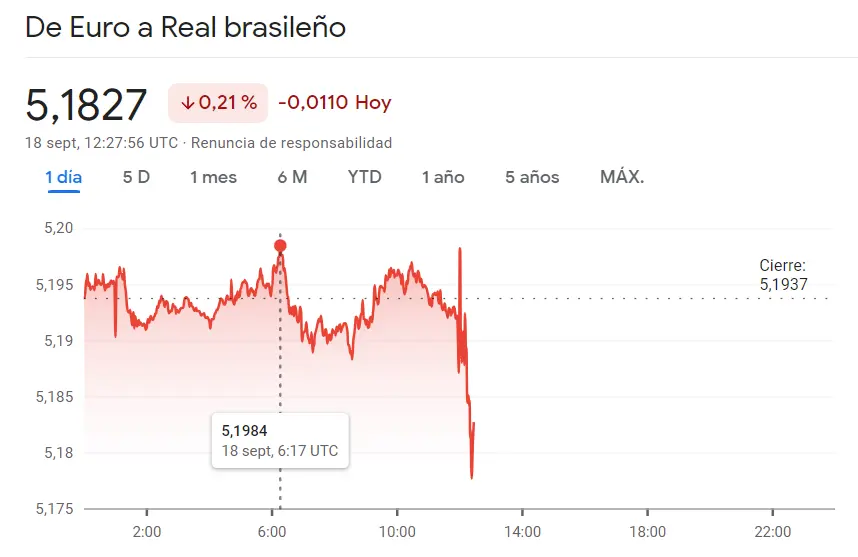 De Euro a Real brasileño

5,1827 ↓0,21 % -0,0110 Hoy

18 sept, 12:27:56 UTC · Renuncia de responsabilidad

1 día 5 D 1 mes 6 M YTD 1 año 5 años MÁX.

5,20
5,195
5,19
5,185
5,18
5,175

Cierre: 5,1937

5,1984
18 sept, 6:17 UTC

2:00 6:00 10:00 14:00 18:00 22:00